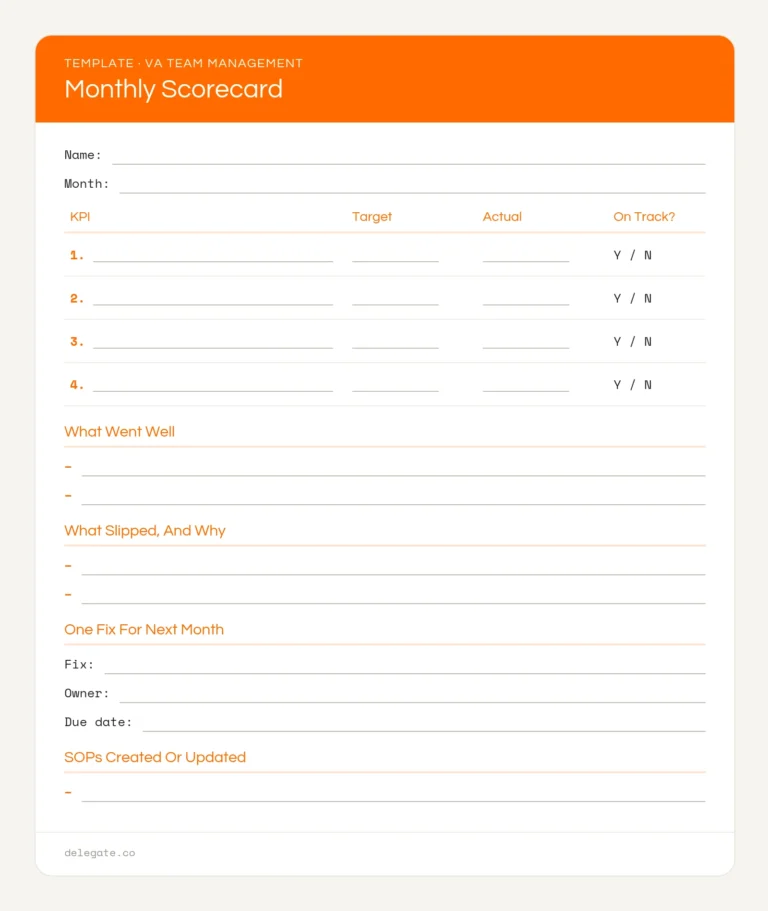 TEMPLATE · VA TEAM MANAGEMENT

Monthly Scorecard

Name: ____

Month: ____

| KPI | Target | Actual | On Track? |
|---|---|---|---|
| 1. ____ | ____ | ____ | Y / N |
| 2. ____ | ____ | ____ | Y / N |
| 3. ____ | ____ | ____ | Y / N |
| 4. ____ | ____ | ____ | Y / N |

What Went Well

- ____
- ____

What Slipped, And Why

- ____
- ____

One Fix For Next Month

Fix: ____

Owner: ____

Due date: ____

SOPs Created Or Updated

- ____

delegate.co